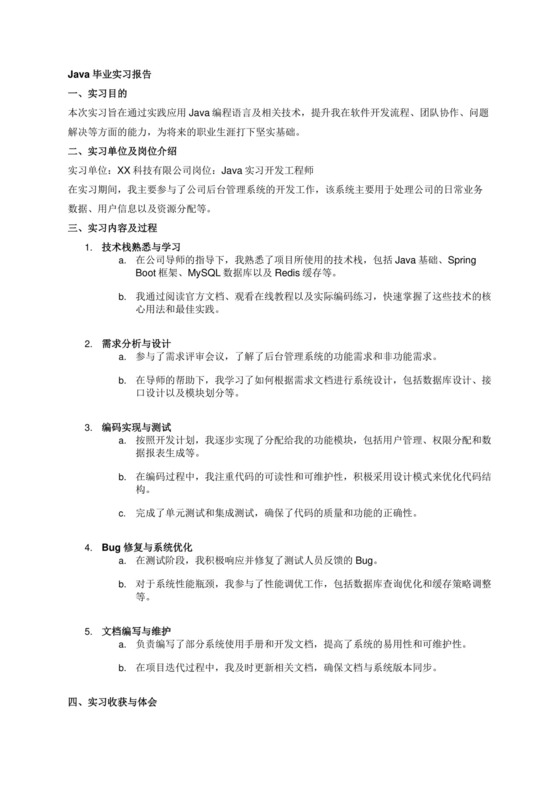 Java 毕业实习报告

一、实习目的

本次实习旨在通过实践应用 Java 编程语言及相关技术，提升我在软件开发流程、团队协作、问题解决等方面的能力，为将来的职业生涯打下坚实基础。

二、实习单位及岗位介绍

实习单位：XX 科技有限公司岗位：Java 实习开发工程师

在实习期间，我主要参与了公司后台管理系统的开发工作，该系统主要用于处理公司的日常业务数据、用户信息以及资源分配等。

三、实习内容及过程

1. 技术栈熟悉与学习
a. 在公司导师的指导下，我熟悉了项目所使用的技术栈，包括 Java 基础、Spring Boot 框架、MySQL 数据库以及 Redis 缓存等。
b. 我通过阅读官方文档、观看在线教程以及实际编码练习，快速掌握了这些技术的核心用法和最佳实践。

2. 需求分析与设计
a. 参与了需求评审会议，了解了后台管理系统的功能需求和非功能需求。
b. 在导师的帮助下，我学习了如何根据需求文档进行系统设计，包括数据库设计、接口设计以及模块划分等。

3. 编码实现与测试
a. 按照开发计划，我逐步实现了分配给我的功能模块，包括用户管理、权限分配和数据报表生成等。
b. 在编码过程中，我注重代码的可读性和可维护性，积极采用设计模式来优化代码结构。
c. 完成了单元测试和集成测试，确保了代码的质量和功能的正确性。

4. Bug 修复与系统优化
a. 在测试阶段，我积极响应并修复了测试人员反馈的 Bug。
b. 对于系统性能瓶颈，我参与了性能调优工作，包括数据库查询优化和缓存策略调整等。

5. 文档编写与维护
a. 负责编写了部分系统使用手册和开发文档，提高了系统的易用性和可维护性。
b. 在项目迭代过程中，我及时更新相关文档，确保文档与系统版本同步。

四、实习收获与体会